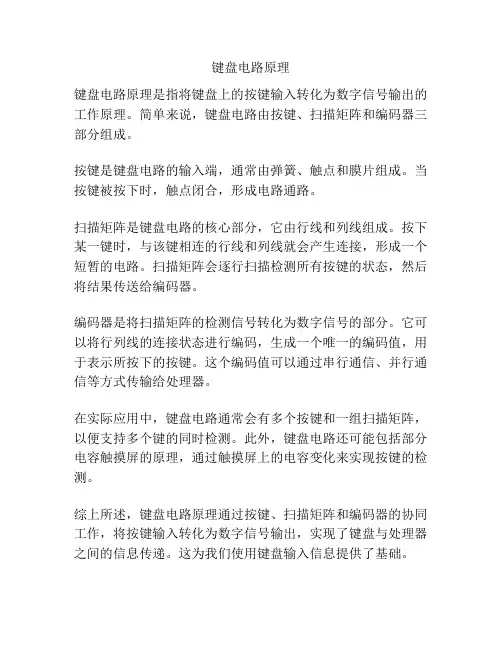 键盘电路原理

键盘电路原理是指将键盘上的按键输入转化为数字信号输出的工作原理。简单来说，键盘电路由按键、扫描矩阵和编码器三部分组成。

按键是键盘电路的输入端，通常由弹簧、触点和膜片组成。当按键被按下时，触点闭合，形成电路通路。

扫描矩阵是键盘电路的核心部分，它由行线和列线组成。按下某一键时，与该键相连的行线和列线就会产生连接，形成一个短暂的电路。扫描矩阵会逐行扫描检测所有按键的状态，然后将结果传送给编码器。

编码器是将扫描矩阵的检测信号转化为数字信号的部分。它可以将行列线的连接状态进行编码，生成一个唯一的编码值，用于表示所按下的按键。这个编码值可以通过串行通信、并行通信等方式传输给处理器。

在实际应用中，键盘电路通常会有多个按键和一组扫描矩阵，以便支持多个键的同时检测。此外，键盘电路还可能包括部分电容触摸屏的原理，通过触摸屏上的电容变化来实现按键的检测。

综上所述，键盘电路原理通过按键、扫描矩阵和编码器的协同工作，将按键输入转化为数字信号输出，实现了键盘与处理器之间的信息传递。这为我们使用键盘输入信息提供了基础。